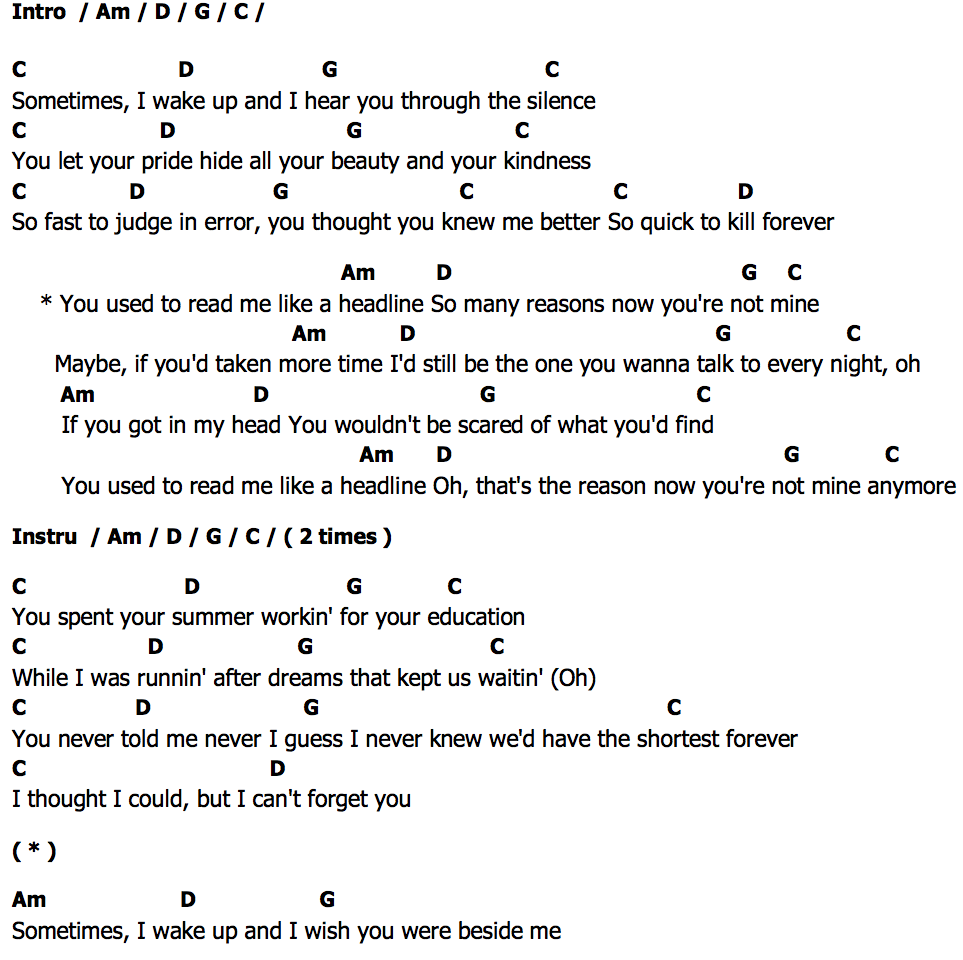 Intro / Am / D / G / C /

C D G C
Sometimes, I wake up and I hear you through the silence
C D G C
You let your pride hide all your beauty and your kindness
C D G C C D
So fast to judge in error, you thought you knew me better So quick to kill forever

Am D G C
* You used to read me like a headline So many reasons now you're not mine
Am D G C
Maybe, if you'd taken more time I'd still be the one you wanna talk to every night, oh
Am D G C
If you got in my head You wouldn't be scared of what you'd find
Am D G C
You used to read me like a headline Oh, that's the reason now you're not mine anymore

Instru / Am / D / G / C / ( 2 times )

C D G C
You spent your summer workin' for your education
C D G C
While I was runnin' after dreams that kept us waitin' (Oh)
C D G C
You never told me never I guess I never knew we'd have the shortest forever
C D
I thought I could, but I can't forget you

( * )

Am D G
Sometimes, I wake up and I wish you were beside me